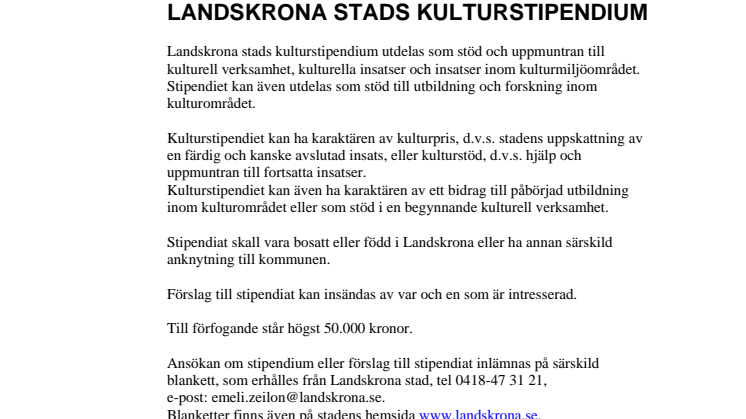 LANDSKRONA STADS KULTURSTIPENDIUM

Landskrona stads kulturstipendium utdelas som stöd och uppmuntran till kulturell verksamhet, kulturella insatser och insatser inom kulturmiljöområdet. Stipendiet kan även utdelas som stöd till utbildning och forskning inom kulturområdet.

Kulturstipendiet kan ha karaktären av kulturpris, d.v.s. stadens uppskattning av en färdig och kanske avslutad insats, eller kulturstöd, d.v.s. hjälp och uppmuntran till fortsatta insatser.
Kulturstipendiet kan även ha karaktären av ett bidrag till påbörjad utbildning inom kulturområdet eller som stöd i en begynnande kulturell verksamhet.

Stipendiat skall vara bosatt eller född i Landskrona eller ha annan särskild anknytning till kommunen.

Förslag till stipendiat kan insändas av var och en som är intresserad.

Till förfogande står högst 50.000 kronor.

Ansökan om stipendium eller förslag till stipendiat inlämnas på särskild blankett, som erhålles från Landskrona stad, tel 0418-47 31 21,
e-post: emeli.zeilon@landskrona.se.
Blanketter finns även på stadens hemsida www.landskrona.se.